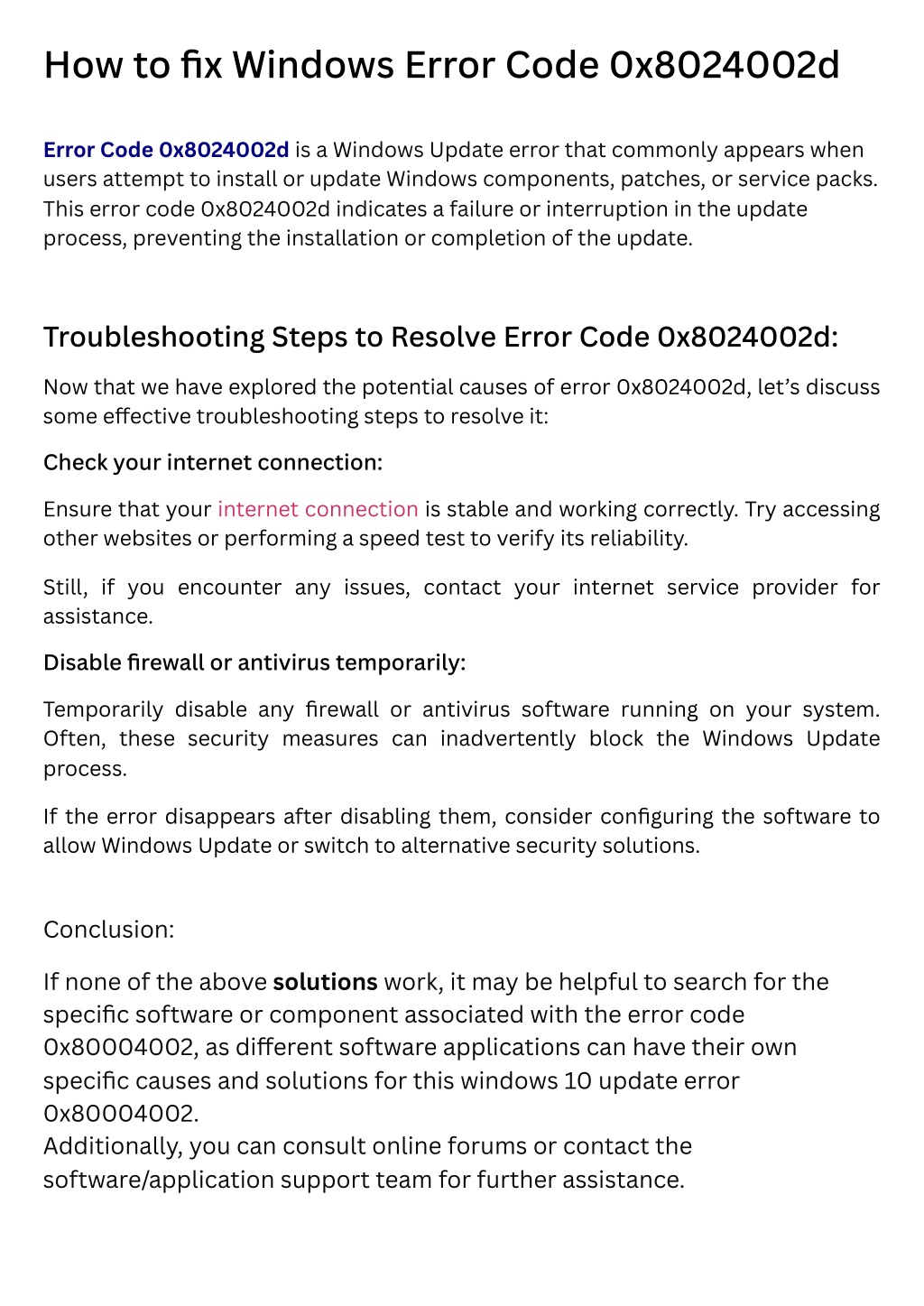 How to fix Windows Error Code 0x8024002d

Error Code 0x8024002d is a Windows Update error that commonly appears when users attempt to install or update Windows components, patches, or service packs. This error code 0x8024002d indicates a failure or interruption in the update process, preventing the installation or completion of the update.

Troubleshooting Steps to Resolve Error Code 0x8024002d:

Now that we have explored the potential causes of error 0x8024002d, let's discuss some effective troubleshooting steps to resolve it:

Check your internet connection:

Ensure that your internet connection is stable and working correctly. Try accessing other websites or performing a speed test to verify its reliability.

Still, if you encounter any issues, contact your internet service provider for assistance.

Disable firewall or antivirus temporarily:

Temporarily disable any firewall or antivirus software running on your system. Often, these security measures can inadvertently block the Windows Update process.

If the error disappears after disabling them, consider configuring the software to allow Windows Update or switch to alternative security solutions.

Conclusion:

If none of the above solutions work, it may be helpful to search for the specific software or component associated with the error code 0x80004002, as different software applications can have their own specific causes and solutions for this windows 10 update error 0x80004002.
Additionally, you can consult online forums or contact the software/application support team for further assistance.